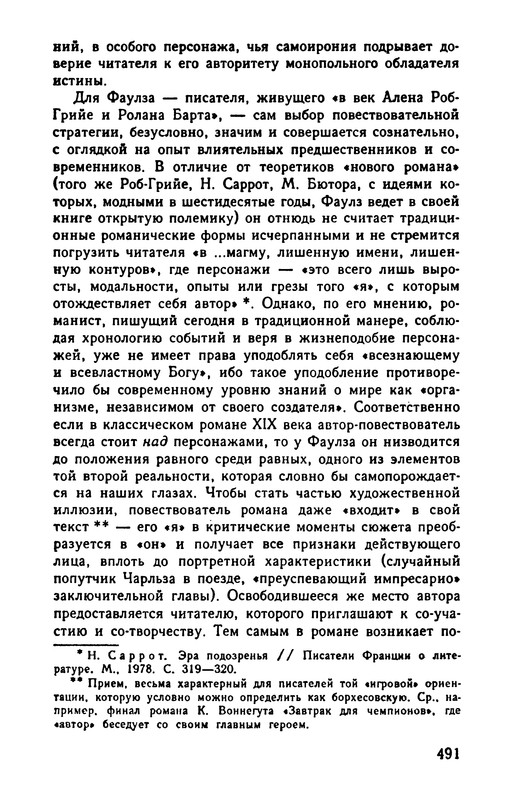 ний, в особого персонажа, чья самоирония подрывает доверие читателя к его авторитету монопольного обладателя истины.

Для Фаулза — писателя, живущего «в век Алена Роб-Грийе и Ролана Барта», — сам выбор повествовательной стратегии, безусловно, значим и совершается сознательно, с оглядкой на опыт влиятельных предшественников и современников. В отличие от теоретиков «нового романа» (того же Роб-Грийе, Н. Саррот, М. Бютора, с идеями которых, модными в шестидесятые годы, Фаулз ведет в своей книге открытую полемику) он отнюдь не считает традиционные романические формы исчерпанными и не стремится погрузить читателя «в ...магму, лишенную имени, лишенную контуров», где персонажи — «это всего лишь выросты, модальности, опыты или грезы того «я», с которым отождествляет себя автор» *. Однако, по его мнению, романист, пишущий сегодня в традиционной манере, соблюдая хронологию событий и веря в жизнеподобие персонажей, уже не имеет права уподоблять себя «всезнающему и всевластному Богу», ибо такое уподобление противоречило бы современному уровню знаний о мире как «организме, независимом от своего создателя». Соответственно если в классическом романе XIX века автор-повествователь всегда стоит над персонажами, то у Фаулза он низводится до положения равного среди равных, одного из элементов той второй реальности, которая словно бы самопорождается на наших глазах. Чтобы стать частью художественной иллюзии, повествователь романа даже «входит» в свой текст ** — его «я» в критические моменты сюжета преобразуется в «он» и получает все признаки действующего лица, вплоть до портретной характеристики (случайный попутчик Чарльза в поезде, «преуспевающий импресарио» заключительной главы). Освободившееся же место автора предоставляется читателю, которого приглашают к со-участию и со-творчеству. Тем самым в романе возникает по-

* Н. Саррот. Эра подозренья // Писатели Франции о литературе. М., 1978. С. 319—320.

** Прием, весьма характерный для писателей той «игровой» ориентации, которую условно можно определить как борхесовскую. Ср., например, финал романа К. Воннегута «Завтрак для чемпионов», где «автор» беседует со своим главным героем.

491